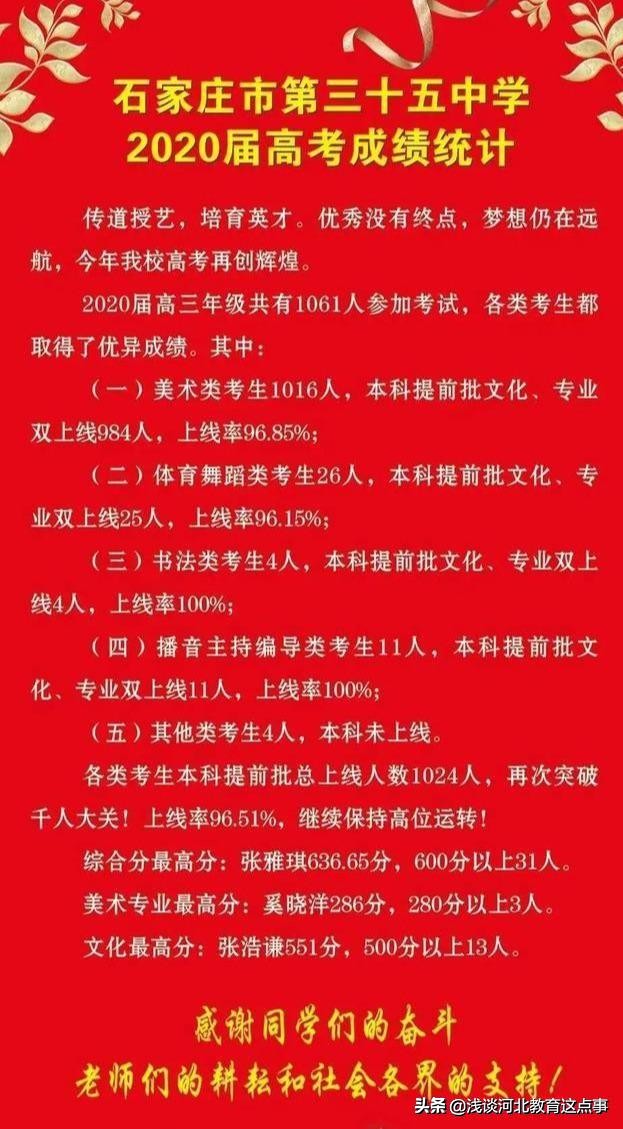 石家庄市第三十五中学
2020届高考成绩统计

传道授艺，培育英才。优秀没有终点，梦想仍在远航，今年我校高考再创辉煌。

2020届高三年级共有1061人参加考试，各类考生都取得了优异成绩。其中：

（一）美术类考生1016人，本科提前批文化、专业双上线984人，上线率96.85%；

（二）体育舞蹈类考生26人，本科提前批文化、专业双上线25人，上线率96.15%；

（三）书法类考生4人，本科提前批文化、专业双上线4人，上线率100%；

（四）播音主持编导类考生11人，本科提前批文化、专业双上线11人，上线率100%；

（五）其他类考生4人，本科未上线。

各类考生本科提前批总上线人数1024人，再次突破千人大关！上线率96.51%，继续保持高位运转！

综合分最高分：张雅琪636.65分，600分以上31人。

美术专业最高分：奚晓洋286分，280分以上3人。

文化最高分：张浩谦551分，500分以上13人。

感谢同学们的奋斗
老师们的耕耘和社会各界的支持！

头条 @浅谈河北教育这点事